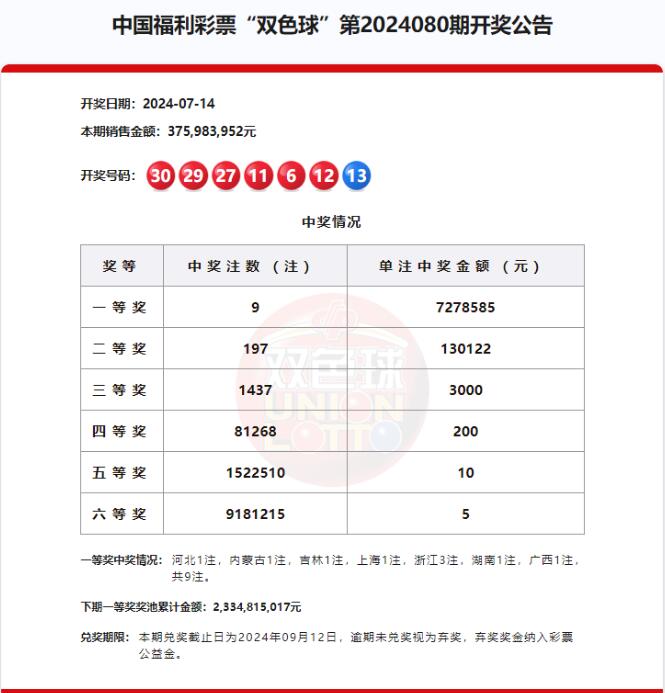 中国福利彩票“双色球”第2024080期开奖公告

开奖日期：2024-07-14

本期销售金额：375,983,952元

开奖号码：30 29 27 11 6 12 13

中奖情况

| 奖等 | 中奖注数（注） | 单注中奖金额（元） |
|---|---|---|
| 一等奖 | 9 | 7278585 |
| 二等奖 | 197 | 130122 |
| 三等奖 | 1437 | 3000 |
| 四等奖 | 81268 | 200 |
| 五等奖 | 1522510 | 10 |
| 六等奖 | 9181215 | 5 |

双色球 UNION LOTTO

一等奖中奖情况：河北1注，内蒙古1注，吉林1注，上海1注，浙江3注，湖南1注，广西1注，共9注。

下期一等奖奖池累计金额：2,334,815,017元

兑奖期限：本期兑奖截止日为2024年09月12日，逾期未兑奖视为弃奖，弃奖奖金纳入彩票公益金。